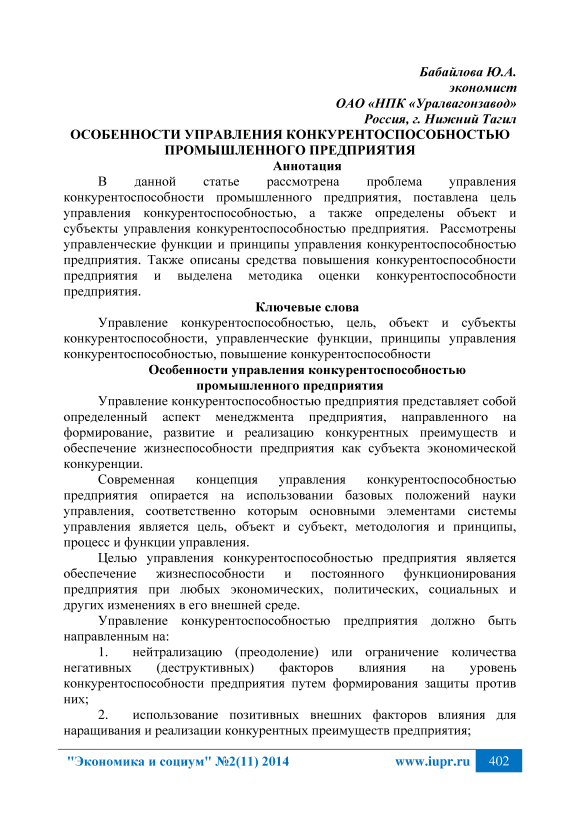 Бабайлова Ю.А.
экономист
ОАО «НПК «Уралвагонзавод»
Россия, г. Нижний Тагил

ОСОБЕННОСТИ УПРАВЛЕНИЯ КОНКУРЕНТОСПОСОБНОСТЬЮ ПРОМЫШЛЕННОГО ПРЕДПРИЯТИЯ

Аннотация

В данной статье рассмотрена проблема управления конкурентоспособности промышленного предприятия, поставлена цель управления конкурентоспособностью, а также определены объект и субъекты управления конкурентоспособностью предприятия. Рассмотрены управленческие функции и принципы управления конкурентоспособностью предприятия. Также описаны средства повышения конкурентоспособности предприятия и выделена методика оценки конкурентоспособности предприятия.

Ключевые слова

Управление конкурентоспособностью, цель, объект и субъекты конкурентоспособности, управленческие функции, принципы управления конкурентоспособностью, повышение конкурентоспособности

Особенности управления конкурентоспособностью промышленного предприятия

Управление конкурентоспособностью предприятия представляет собой определенный аспект менеджмента предприятия, направленного на формирование, развитие и реализацию конкурентных преимуществ и обеспечение жизнеспособности предприятия как субъекта экономической конкуренции.

Современная концепция управления конкурентоспособностью предприятия опирается на использовании базовых положений науки управления, соответственно которым основными элементами системы управления является цель, объект и субъект, методология и принципы, процесс и функции управления.

Целью управления конкурентоспособностью предприятия является обеспечение жизнеспособности и постоянного функционирования предприятия при любых экономических, политических, социальных и других изменениях в его внешней среде.

Управление конкурентоспособностью предприятия должно быть направленным на:

1. нейтрализацию (преодоление) или ограничение количества негативных (деструктивных) факторов влияния на уровень конкурентоспособности предприятия путем формирования защиты против них;

2. использование позитивных внешних факторов влияния для наращивания и реализации конкурентных преимуществ предприятия;

"Экономика и социум" №2(11) 2014 www.iupr.ru 402